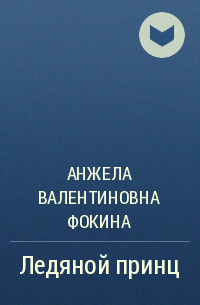 АНЖЕЛА ВАЛЕНТИНОВНА ФОКИНА

Ледяной принц